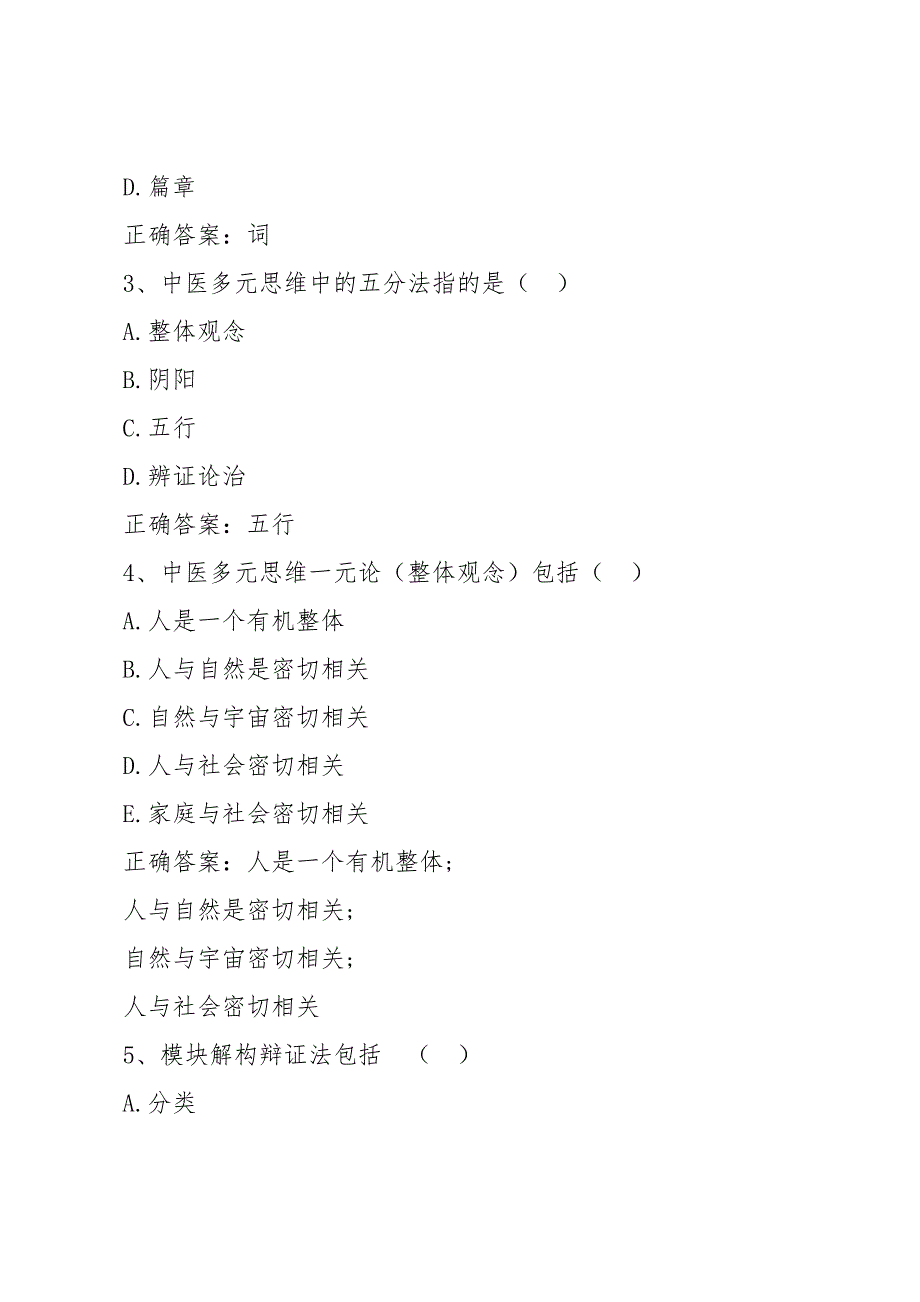 D.篇章

正确答案：词

3、中医多元思维中的五分法指的是（ ）

A.整体观念

B.阴阳

C.五行

D.辨证论治

正确答案：五行

4、中医多元思维一元论（整体观念）包括（ ）

A.人是一个有机整体

B.人与自然是密切相关

C.自然与宇宙密切相关

D.人与社会密切相关

E.家庭与社会密切相关

正确答案：人是一个有机整体；

人与自然是密切相关；

自然与宇宙密切相关；

人与社会密切相关

5、模块解构辩证法包括 （ ）

A.分类